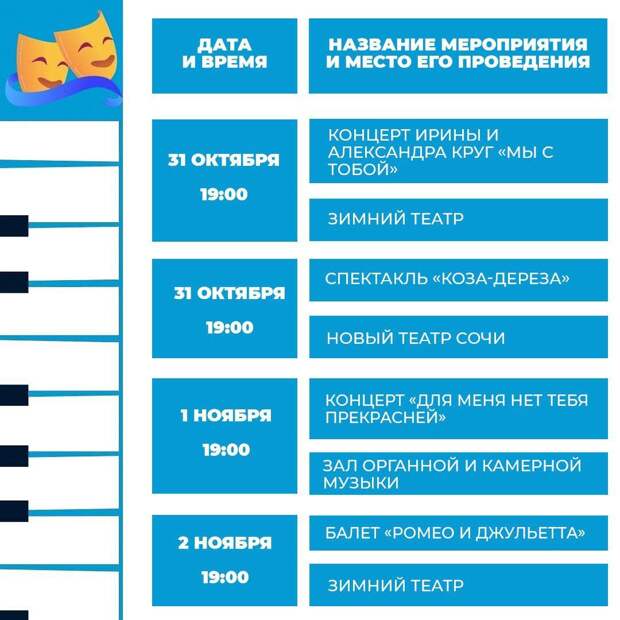 | ДАТА И ВРЕМЯ | НАЗВАНИЕ МЕРОПРИЯТИЯ И МЕСТО ЕГО ПРОВЕДЕНИЯ |
|---|---|
| 31 ОКТЯБРЯ 19:00 | КОНЦЕРТ ИРИНЫ И АЛЕКСАНДРА КРУГ «МЫ С ТОБОЙ» |
| | ЗИМНИЙ ТЕАТР |
| 31 ОКТЯБРЯ 19:00 | СПЕКТАКЛЬ «КОЗА-ДЕРЕЗА» |
| | НОВЫЙ ТЕАТР СОЧИ |
| 1 НОЯБРЯ 19:00 | КОНЦЕРТ «ДЛЯ МЕНЯ НЕТ ТЕБЯ ПРЕКРАСНЕЙ» |
| | ЗАЛ ОРГАННОЙ И КАМЕРНОЙ МУЗЫКИ |
| 2 НОЯБРЯ 19:00 | БАЛЕТ «РОМЕО И ДЖУЛЬЕТТА» |
| | ЗИМНИЙ ТЕАТР |